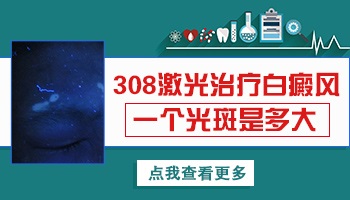 308激光治疗白癜风
一个光斑是多大

点我查看更多